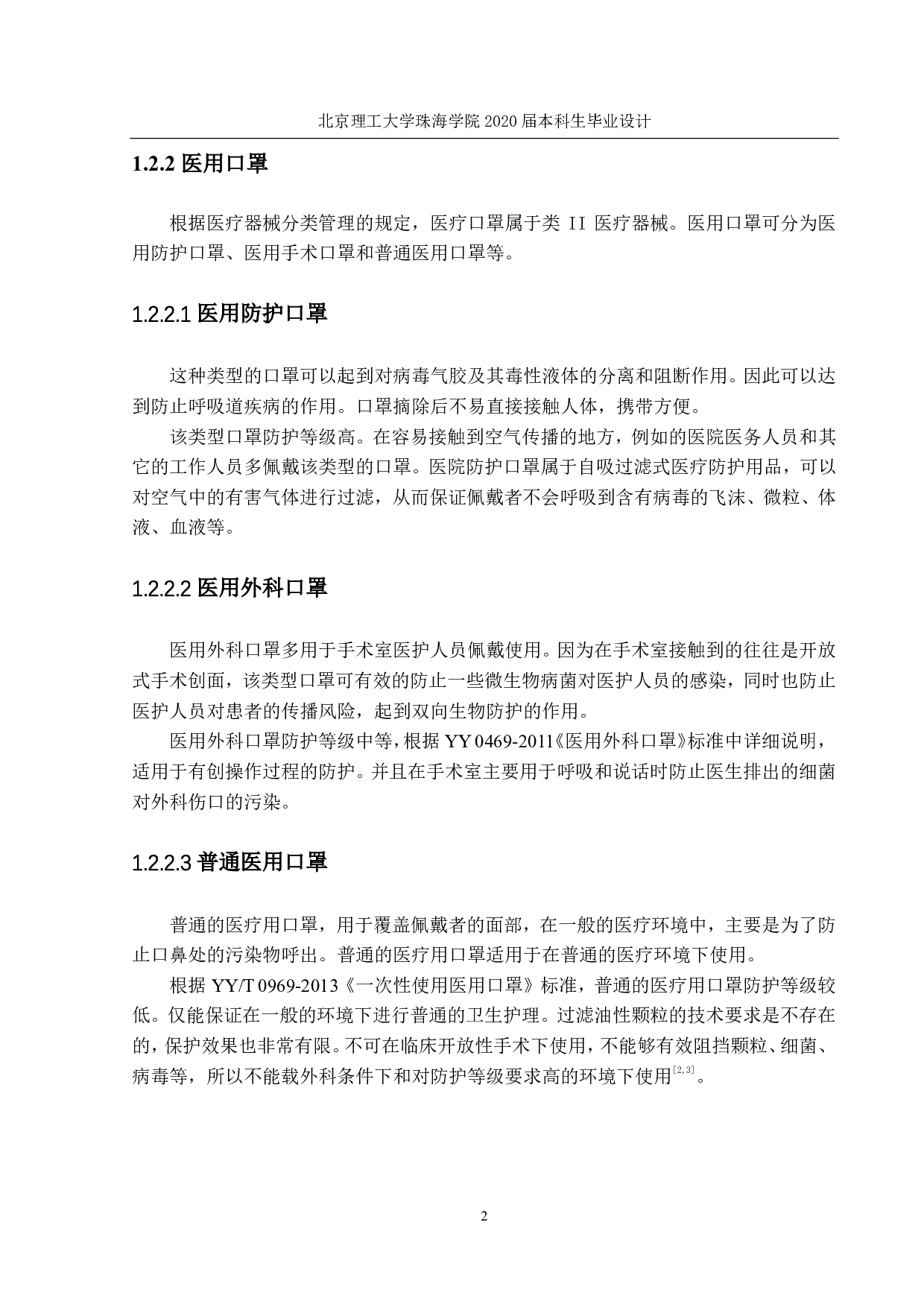 北京理工大学珠海学院 2020 届本科生毕业设计

1.2.2 医用口罩

根据医疗器械分类管理的规定，医疗口罩属于类 II 医疗器械。医用口罩可分为医用防护口罩、医用手术口罩和普通医用口罩等。

1.2.2.1 医用防护口罩

这种类型的口罩可以起到对病毒气胶及其毒性液体的分离和阻断作用。因此可以达到防止呼吸道疾病的作用。口罩摘除后不易直接接触人体，携带方便。

该类型口罩防护等级高。在容易接触到空气传播的地方，例如的医院医务人员和其它的工作人员多佩戴该类型的口罩。医院防护口罩属于自吸过滤式医疗防护用品，可以对空气中的有害气体进行过滤，从而保证佩戴者不会呼吸到含有病毒的飞沫、微粒、体液、血液等。

1.2.2.2 医用外科口罩

医用外科口罩多用于手术室医护人员佩戴使用。因为在手术室接触到的往往是开放式手术创面，该类型口罩可有效的防止一些微生物病菌对医护人员的感染，同时也防止医护人员对患者的传播风险，起到双向生物防护的作用。

医用外科口罩防护等级中等，根据 YY 0469-2011《医用外科口罩》标准中详细说明，适用于有创操作过程的防护。并且在手术室主要用于呼吸和说话时防止医生排出的细菌对外科伤口的污染。

1.2.2.3 普通医用口罩

普通的医疗用口罩，用于覆盖佩戴者的面部，在一般的医疗环境中，主要是为了防止口鼻处的污染物呼出。普通的医疗用口罩适用于在普通的医疗环境下使用。

根据 YY/T 0969-2013《一次性使用医用口罩》标准，普通的医疗用口罩防护等级较低。仅能保证在一般的环境下进行普通的卫生护理。过滤油性颗粒的技术要求是不存在的，保护效果也非常有限。不可在临床开放性手术下使用，不能够有效阻挡颗粒、细菌、病毒等，所以不能载外科条件下和对防护等级要求高的环境下使用$^{[2,3]}$。

2